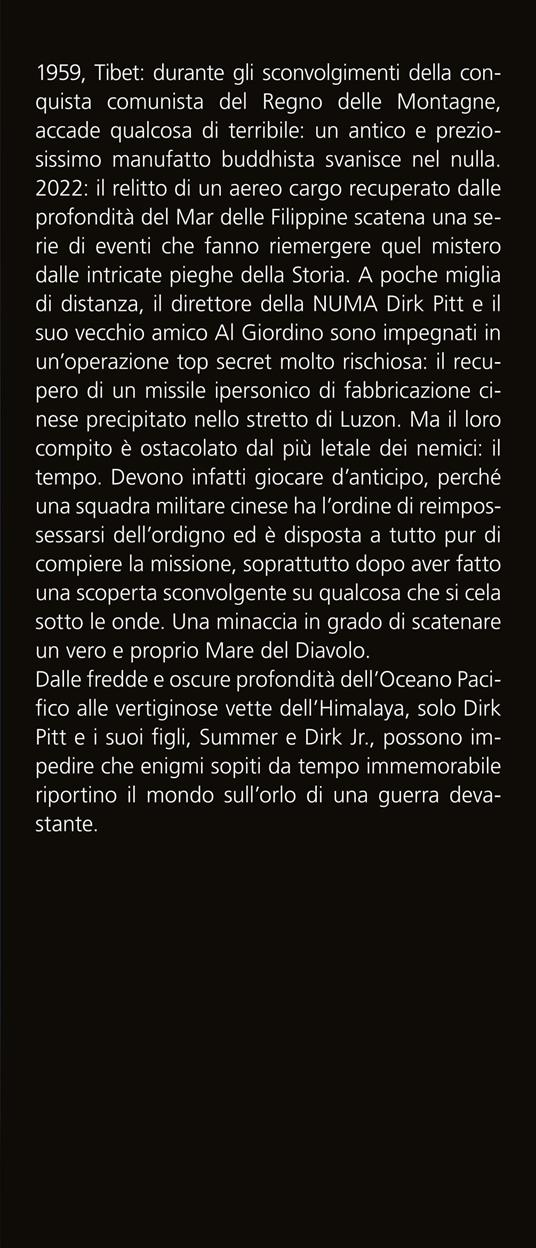 1959, Tibet: durante gli sconvolgimenti della conquista comunista del Regno delle Montagne, accade qualcosa di terribile: un antico e preziosissimo manufatto buddhista svanisce nel nulla. 2022: il relitto di un aereo cargo recuperato dalle profondità del Mar delle Filippine scatena una serie di eventi che fanno riemergere quel mistero dalle intricate pieghe della Storia. A poche miglia di distanza, il direttore della NUMA Dirk Pitt e il suo vecchio amico Al Giordino sono impegnati in un'operazione top secret molto rischiosa: il recupero di un missile ipersonico di fabbricazione cinese precipitato nello stretto di Luzon. Ma il loro compito è ostacolato dal più letale dei nemici: il tempo. Devono infatti giocare d'anticipo, perché una squadra militare cinese ha l'ordine di reimpossessarsi dell'ordigno ed è disposta a tutto pur di compiere la missione, soprattutto dopo aver fatto una scoperta sconvolgente su qualcosa che si cela sotto le onde. Una minaccia in grado di scatenare un vero e proprio Mare del Diavolo.
Dalle fredde e oscure profondità dell'Oceano Pacifico alle vertiginose vette dell'Himalaya, solo Dirk Pitt e i suoi figli, Summer e Dirk Jr., possono impedire che enigmi sopiti da tempo immemorabile riportino il mondo sull'orlo di una guerra devastante.